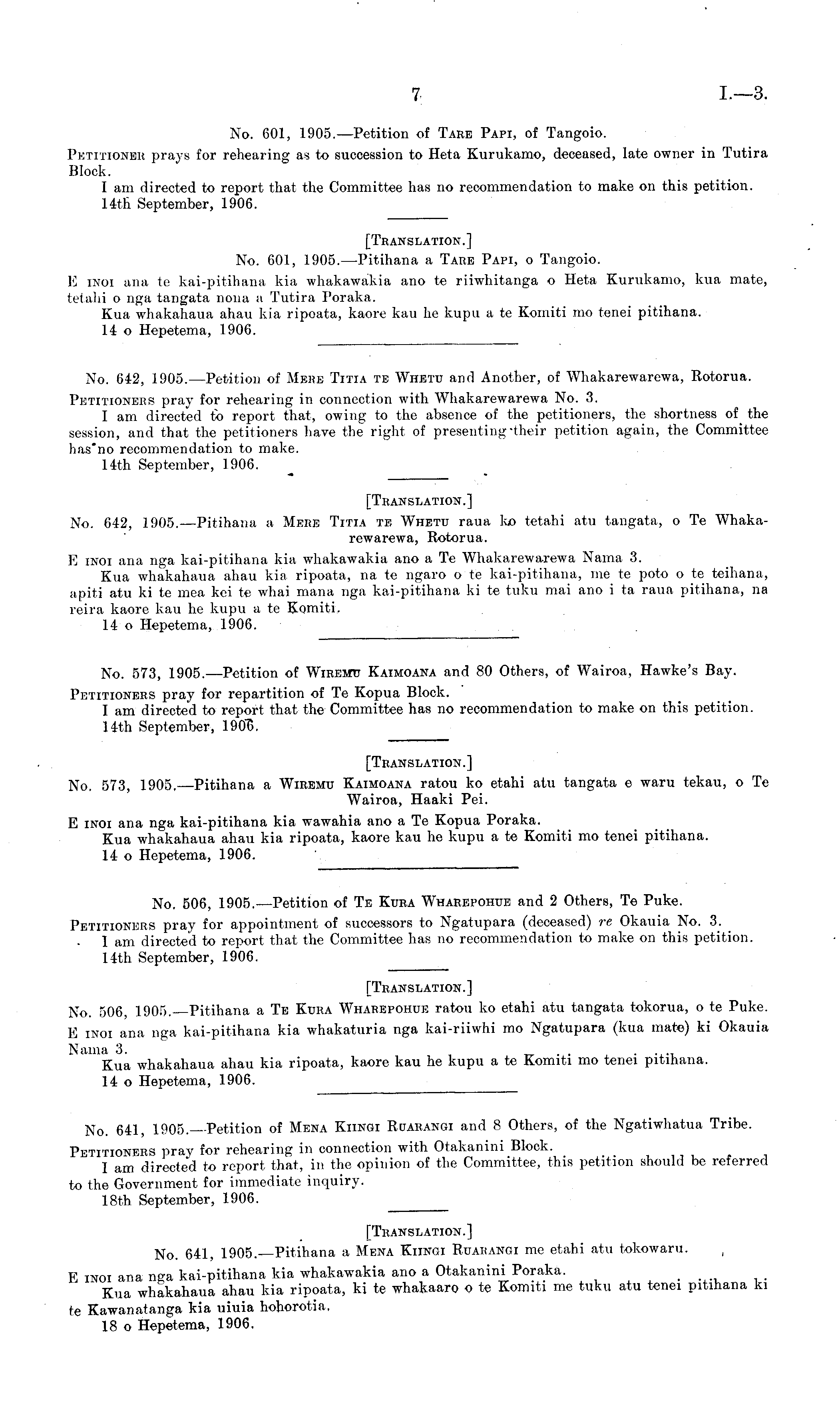 7 I.—3.

No. 601, 1905.—Petition of Tare Papi, of Tangoio.

Petitioner prays for rehearing as to succession to Heta Kurukamo, deceased, late owner in Tutira Block.

I am directed to report that the Committee has no recommendation to make on this petition.

14th September, 1906.

[Translation.]

No. 601, 1905.—Pitihana a Tare Papi, o Tangoio.

E inoi ana te kai-pitihana kia whakawakia ano te riiwhitanga o Heta Kurukamo, kua mate, tetahi o nga tangata nona a Tutira Poraka.

Kua whakahaua ahau kia ripoata, kaore kau he kupu a te Komiti mo tenei pitihana.

14 o Hepetema, 1906.

No. 642, 1905.—Petition of Mere Titia te Whetu and Another, of Whakarewarewa, Rotorua.

Petitioners pray for rehearing in connection with Whakarewarewa No. 3.

I am directed to report that, owing to the absence of the petitioners, the shortness of the session, and that the petitioners have the right of presenting their petition again, the Committee has no recommendation to make.

14th September, 1906.

[Translation.]

No. 642, 1905.—Pitihana a Mere Titia te Whetu raua ko tetahi atu tangata, o Te Whakarewarewa, Rotorua.

E inoi ana nga kai-pitihana kia whakawakia ano a Te Whakarewarewa Nama 3.

Kua whakahaua ahau kia ripoata, na te ngaro o te kai-pitihana, me te poto o te teihana, apiti atu ki te mea kei te whai mana nga kai-pitihana ki te tuku mai ano i ta raua pitihana, na reira kaore kau he kupu a te Komiti.

14 o Hepetema, 1906.

No. 573, 1905.—Petition of Wiremu Kaimoana and 80 Others, of Wairoa, Hawke's Bay.

Petitioners pray for repartition of Te Kopua Block.

I am directed to report that the Committee has no recommendation to make on this petition.

14th September, 1906.

[Translation.]

No. 573, 1905.—Pitihana a Wiremu Kaimoana ratou ko etahi atu tangata e waru tekau, o Te Wairoa, Haaki Pei.

E inoi ana nga kai-pitihana kia wawahia ano a Te Kopua Poraka.

Kua whakahaua ahau kia ripoata, kaore kau he kupu a te Komiti mo tenei pitihana.

14 o Hepetema, 1906.

No. 506, 1905.—Petition of Te Kura Wharepohue and 2 Others, Te Puke.

Petitioners pray for appointment of successors to Ngatupara (deceased) re Okauia No. 3.

I am directed to report that the Committee has no recommendation to make on this petition.

14th September, 1906.

[Translation.]

No. 506, 1905.—Pitihana a Te Kura Wharepohue ratou ko etahi atu tangata tokorua, o te Puke.

E inoi ana nga kai-pitihana kia whakaturia nga kai-riiwhi mo Ngatupara (kua mate) ki Okauia Nama 3.

Kua whakahaua ahau kia ripoata, kaore kau he kupu a te Komiti mo tenei pitihana.

14 o Hepetema, 1906.

No. 641, 1905.—Petition of Mena Kiingi Ruarangi and 8 Others, of the Ngatiwhatua Tribe.

Petitioners pray for rehearing in connection with Otakanini Block.

I am directed to report that, in the opinion of the Committee, this petition should be referred to the Government for immediate inquiry.

18th September, 1906.

[Translation.]

No. 641, 1905.—Pitihana a Mena Kiingi Ruarangi me etahi atu tokowaru.

E inoi ana nga kai-pitihana kia whakawakia ano a Otakanini Poraka.

Kua whakahaua ahau kia ripoata, ki te whakaaro o te Komiti me tuku atu tenei pitihana ki te Kawanatanga kia uiuia hohorotia.

18 o Hepetema, 1906.